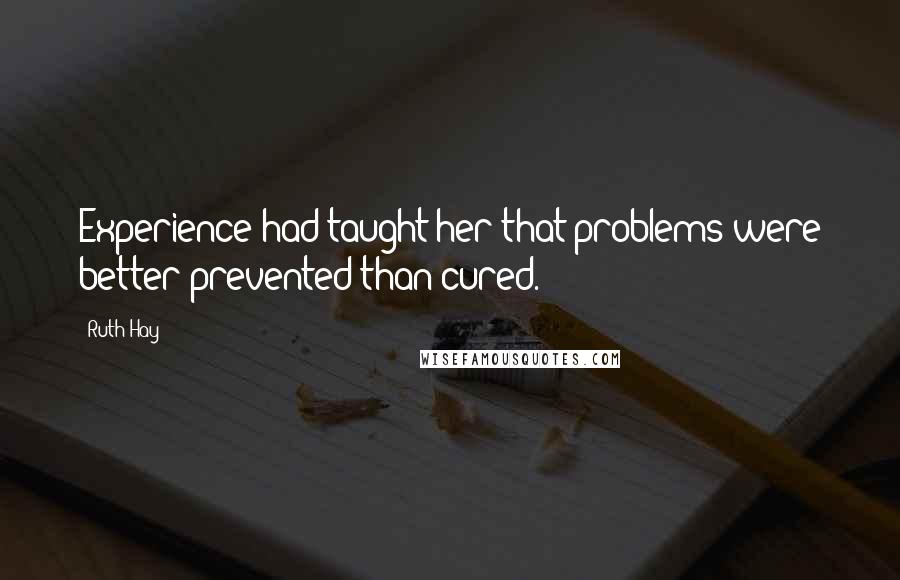 Experience had taught her that problems were better prevented than cured.

Ruth Hay

WISEFAMOUSQUOTES.COM